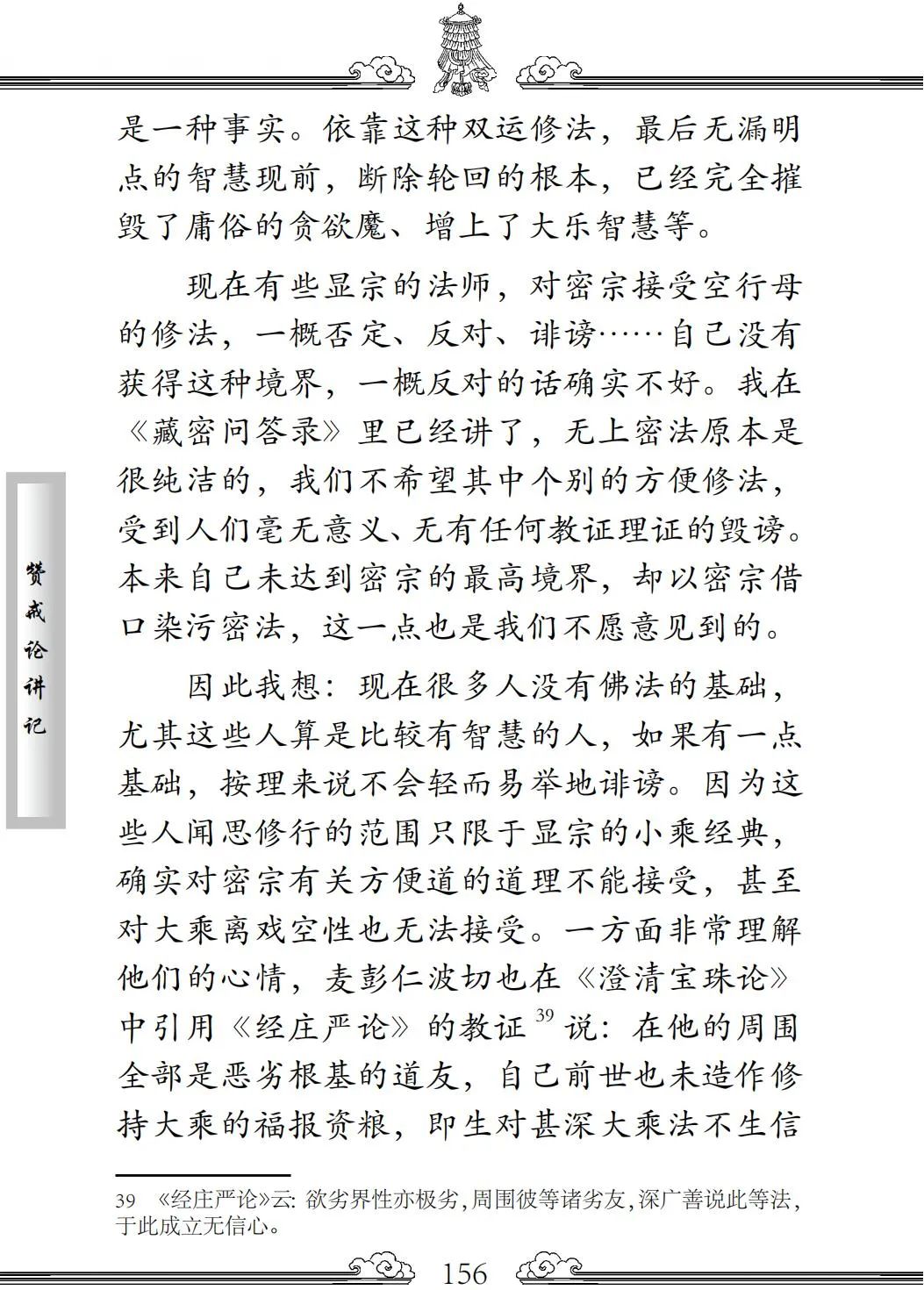 是一种事实。依靠这种双运修法，最后无漏明点的智慧现前，断除轮回的根本，已经完全摧毁了庸俗的贪欲魔、增上了大乐智慧等。

现在有些显宗的法师，对密宗接受空行母的修法，一概否定、反对、诽谤……自己没有获得这种境界，一概反对的话确实不好。我在《藏密问答录》里已经讲了，无上密法原本是很纯洁的，我们不希望其中个别的方便修法，受到人们毫无意义、无有任何教证理证的毁谤。本来自己未达到密宗的最高境界，却以密宗借口染污密法，这一点也是我们不愿意见到的。

因此我想：现在很多人没有佛法的基础，尤其这些人算是比较有智慧的人，如果有一点基础，按理来说不会轻而易举地诽谤。因为这些人闻思修行的范围只限于显宗的小乘经典，确实对密宗有关方便道的道理不能接受，甚至对大乘离戏空性也无法接受。一方面非常理解他们的心情，麦彭仁波切也在《澄清宝珠论》中引用《经庄严论》的教证$^{39}$说：在他的周围全部是恶劣根基的道友，自己前世也未造作修持大乘的福报资粮，即生对甚深大乘法不生信

赞戒论讲记

39 《经庄严论》云：欲劣界性亦极劣，周围彼等诸劣友，深广善说此等法，于此成立无信心。

156